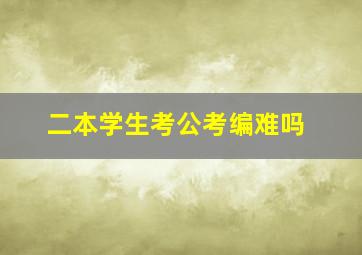 二本学生考公考编难吗